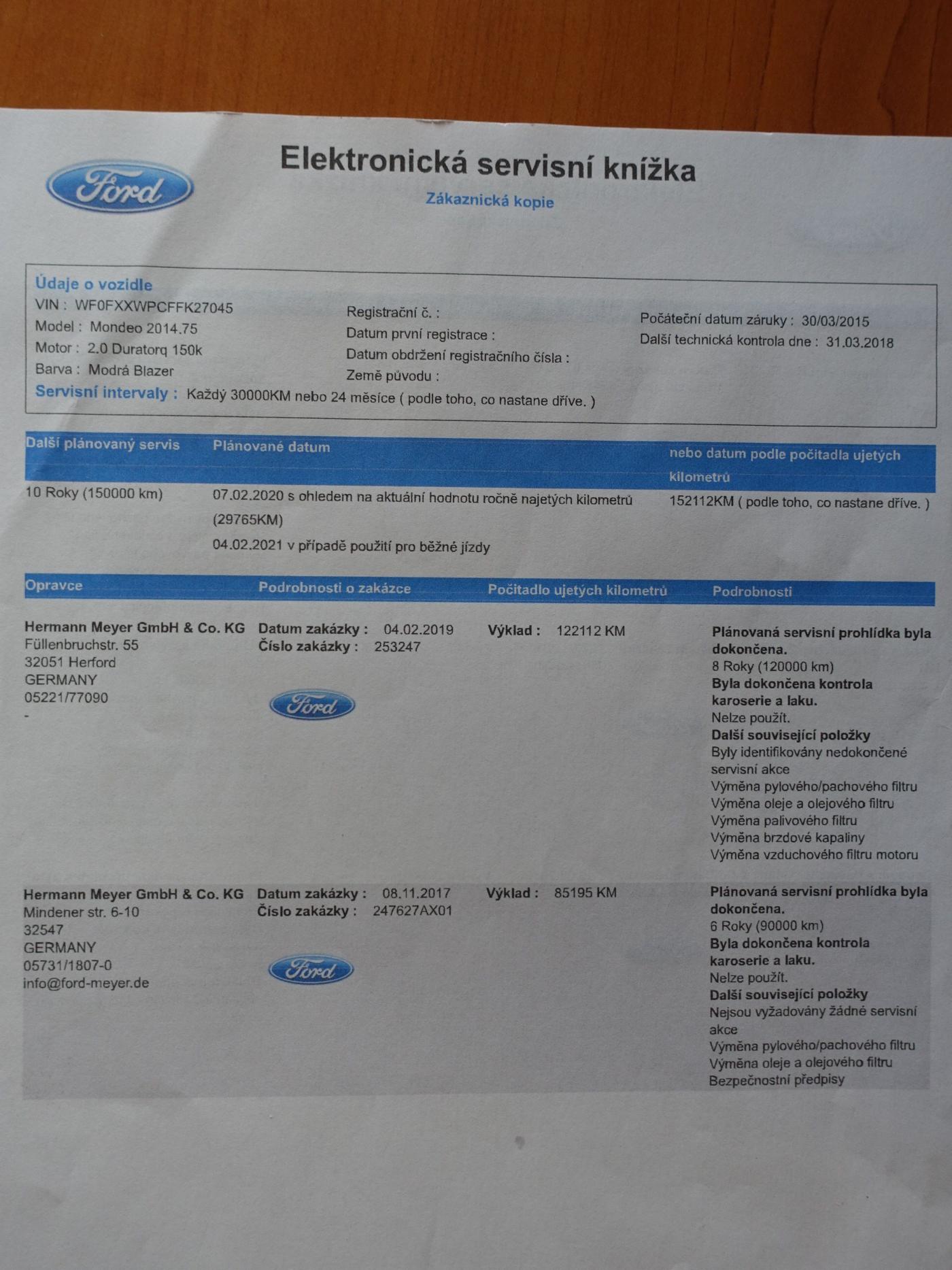 Ford

Elektronická servisní knížka
Zákaznická kopie

Údaje o vozidle
VIN : WF0FXXWPCFFK27045
Model : Mondeo 2014.75
Motor : 2.0 Duratorq 150k
Barva : Modrá Blazer

Registrační č. :
Datum první registrace :
Datum obdržení registračního čísla :
Země původu :

Počáteční datum záruky : 30/03/2015
Další technická kontrola dne : 31.03.2018

Servisní intervaly : Každý 30000KM nebo 24 měsíce ( podle toho, co nastane dříve. )

| Další plánovaný servis | Plánované datum | nebo datum podle počitadla ujetých kilometrů |
|---|---|---|
| 10 Roky (150000 km) | 07.02.2020 s ohledem na aktuální hodnotu ročně najetých kilometrů (29765KM) 04.02.2021 v případě použití pro běžné jízdy | 152112KM ( podle toho, co nastane dříve. ) |

| Opravce | Podrobnosti o zakázce | Počitadlo ujetých kilometrů | Podrobnosti |
|---|---|---|---|
| Hermann Meyer GmbH & Co. KG Füllenbruchstr. 55 32051 Herford GERMANY 05221/77090 - | Datum zakázky : 04.02.2019 Číslo zakázky : 253247 Ford | Výklad : 122112 KM | Plánovaná servisní prohlídka byla dokončena. 8 Roky (120000 km) Byla dokončena kontrola karoserie a laku. Nelze použít. Další související položky Byly identifikovány nedokončené servisní akce Výměna pylového/pachového filtru Výměna oleje a olejového filtru Výměna palivového filtru Výměna brzdové kapaliny Výměna vzduchového filtru motoru |
| Hermann Meyer GmbH & Co. KG Mindener str. 6-10 32547 GERMANY 05731/1807-0 info@ford-meyer.de | Datum zakázky : 08.11.2017 Číslo zakázky : 247627AX01 Ford | Výklad : 85195 KM | Plánovaná servisní prohlídka byla dokončena. 6 Roky (90000 km) Byla dokončena kontrola karoserie a laku. Nelze použít. Další související položky Nejsou vyžadovány žádné servisní akce Výměna pylového/pachového filtru Výměna oleje a olejového filtru Bezpečnostní předpisy |